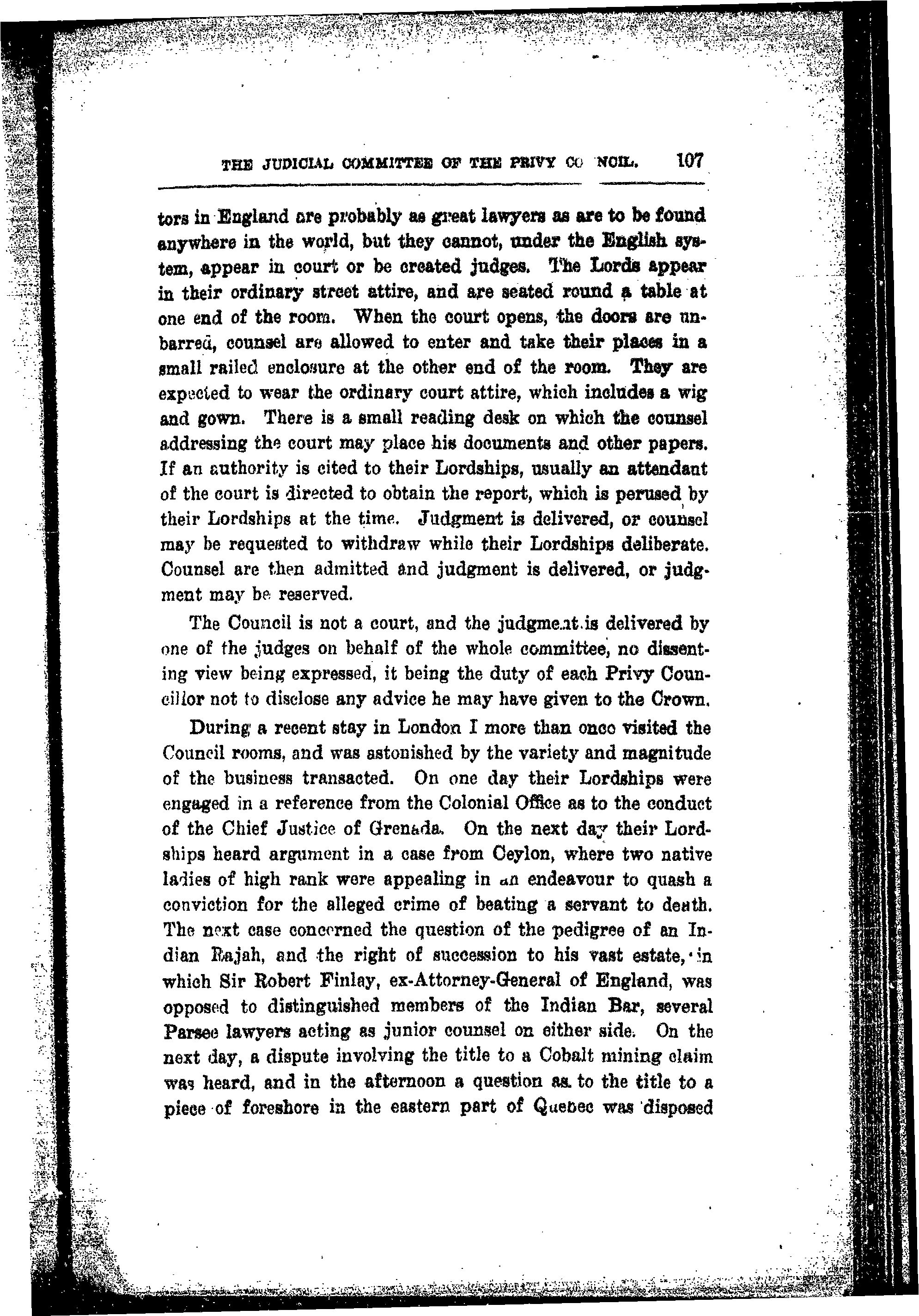 THE JUDICIAL COMMITTEE OF THE PRIVY CO NCIL. 107

tors in England are probably as great lawyers as are to be found anywhere in the world, but they cannot, under the English system, appear in court or be created judges. The Lords appear in their ordinary street attire, and are seated round a table at one end of the room. When the court opens, the doors are unbarred, counsel are allowed to enter and take their places in a small railed enclosure at the other end of the room. They are expected to wear the ordinary court attire, which includes a wig and gown. There is a small reading desk on which the counsel addressing the court may place his documents and other papers. If an authority is cited to their Lordships, usually an attendant of the court is directed to obtain the report, which is perused by their Lordships at the time. Judgment is delivered, or counsel may be requested to withdraw while their Lordships deliberate. Counsel are then admitted and judgment is delivered, or judgment may be reserved.

The Council is not a court, and the judgment is delivered by one of the judges on behalf of the whole committee, no dissenting view being expressed, it being the duty of each Privy Councillor not to disclose any advice he may have given to the Crown.

During a recent stay in London I more than once visited the Council rooms, and was astonished by the variety and magnitude of the business transacted. On one day their Lordships were engaged in a reference from the Colonial Office as to the conduct of the Chief Justice of Grenada. On the next day their Lordships heard argument in a case from Ceylon, where two native ladies of high rank were appealing in an endeavour to quash a conviction for the alleged crime of beating a servant to death. The next case concerned the question of the pedigree of an Indian Rajah, and the right of succession to his vast estate, in which Sir Robert Finlay, ex-Attorney-General of England, was opposed to distinguished members of the Indian Bar, several Parsee lawyers acting as junior counsel on either side. On the next day, a dispute involving the title to a Cobalt mining claim was heard, and in the afternoon a question as to the title to a piece of foreshore in the eastern part of Quebec was disposed